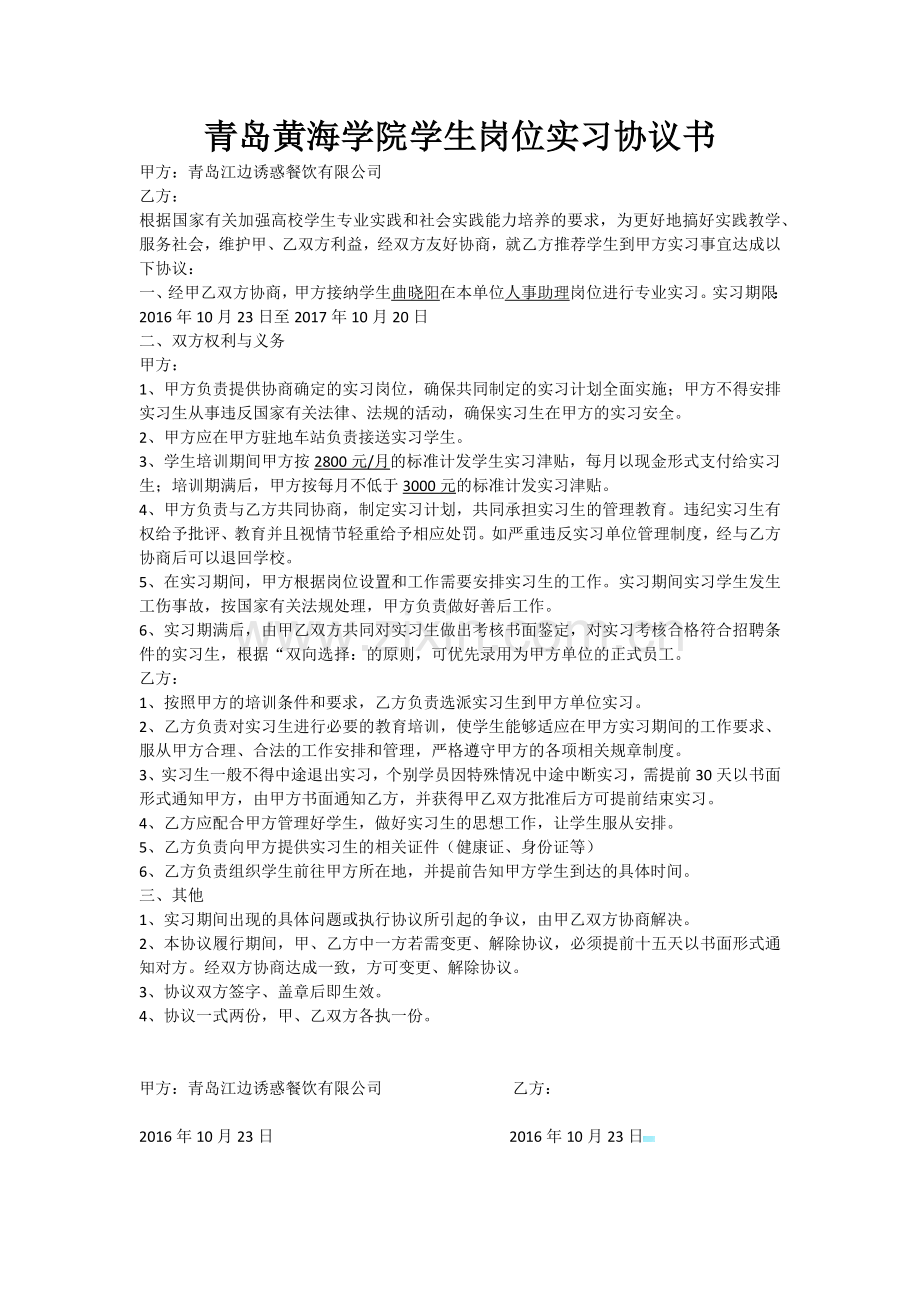 青岛黄海学院学生岗位实习协议书

甲方：青岛江边诱惑餐饮有限公司

乙方：

根据国家有关加强高校学生专业实践和社会实践能力培养的要求，为更好地搞好实践教学、服务社会，维护甲、乙双方利益，经双方友好协商，就乙方推荐学生到甲方实习事宜达成以下协议：

一、经甲乙双方协商，甲方接纳学生曲晓阳在本单位人事助理岗位进行专业实习。实习期限：2016年10月23日至2017年10月20日

二、双方权利与义务

甲方：

1、甲方负责提供协商确定的实习岗位，确保共同制定的实习计划全面实施；甲方不得安排实习生从事违反国家有关法律、法规的活动，确保实习生在甲方的实习安全。

2、甲方应在甲方驻地车站负责接送实习学生。

3、学生培训期间甲方按2800元/月的标准计发学生实习津贴，每月以现金形式支付给实习生；培训期满后，甲方按每月不低于3000元的标准计发实习津贴。

4、甲方负责与乙方共同协商，制定实习计划，共同承担实习生的管理教育。违纪实习生有权给予批评、教育并且视情节轻重给予相应处罚。如严重违反实习单位管理制度，经与乙方协商后可以退回学校。

5、在实习期间，甲方根据岗位设置和工作需要安排实习生的工作。实习期间实习学生发生工伤事故，按国家有关法规处理，甲方负责做好善后工作。

6、实习期满后，由甲乙双方共同对实习生做出考核书面鉴定，对实习考核合格符合招聘条件的实习生，根据“双向选择：的原则，可优先录用为甲方单位的正式员工。

乙方：

1、按照甲方的培训条件和要求，乙方负责选派实习生到甲方单位实习。

2、乙方负责对实习生进行必要的教育培训，使学生能够适应在甲方实习期间的工作要求、服从甲方合理、合法的工作安排和管理，严格遵守甲方的各项相关规章制度。

3、实习生一般不得中途退出实习，个别学员因特殊情况中途中断实习，需提前30天以书面形式通知甲方，由甲方书面通知乙方，并获得甲乙双方批准后方可提前结束实习。

4、乙方应配合甲方管理好学生，做好实习生的思想工作，让学生服从安排。

5、乙方负责向甲方提供实习生的相关证件（健康证、身份证等）

6、乙方负责组织学生前往甲方所在地，并提前告知甲方学生到达的具体时间。

三、其他

1、实习期间出现的具体问题或执行协议所引起的争议，由甲乙双方协商解决。

2、本协议履行期间，甲、乙方中一方若需变更、解除协议，必须提前十五天以书面形式通知对方。经双方协商达成一致，方可变更、解除协议。

3、协议双方签字、盖章后即生效。

4、协议一式两份，甲、乙双方各执一份。

甲方：青岛江边诱惑餐饮有限公司

乙方：

2016年10月23日

2016年10月23日